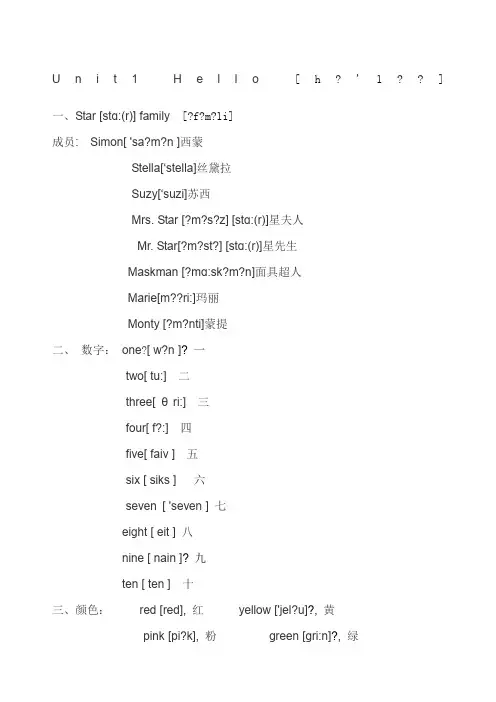 Unit1 Hello [h?'l??]

一、Star [stɑ:(r)] family [?f?m?li]

成员： Simon[ 'sa?m?n ]西蒙

Stella['stella]丝黛拉

Suzy['suzi]苏西

Mrs. Star [?m?s?z] [stɑ:(r)]星夫人

Mr. Star[?m?st?] [stɑ:(r)]星先生

Maskman [?mɑ:sk?m?n]面具超人

Marie[m??ri:]玛丽

Monty [?m?nti]蒙提

二、 数字： one?[ w?n ]? 一

two[ tu:] 二

three[ θ ri:] 三

four[ f?:] 四

five[ faiv ] 五

six [ siks ] 六

seven [ 'seven ] 七

eight [ eit ] 八

nine [ nain ]? 九

ten [ ten ] 十

三、颜色： red [red], 红 yellow ['jel?u]?, 黄

pink [pi?k], 粉 green [gri:n]?, 绿